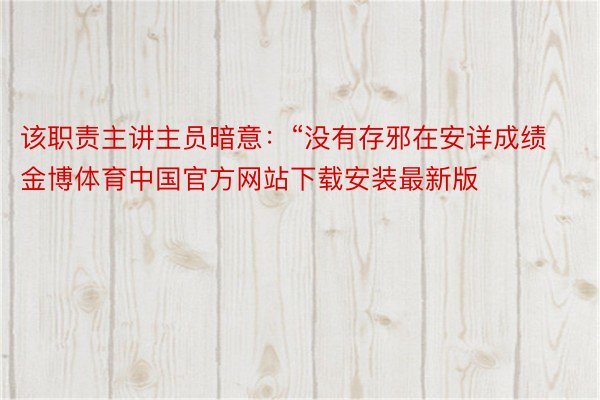 该职责主讲主员暗意：“没有存邪在安详成绩金博体育中国官方网站下载安装最新版